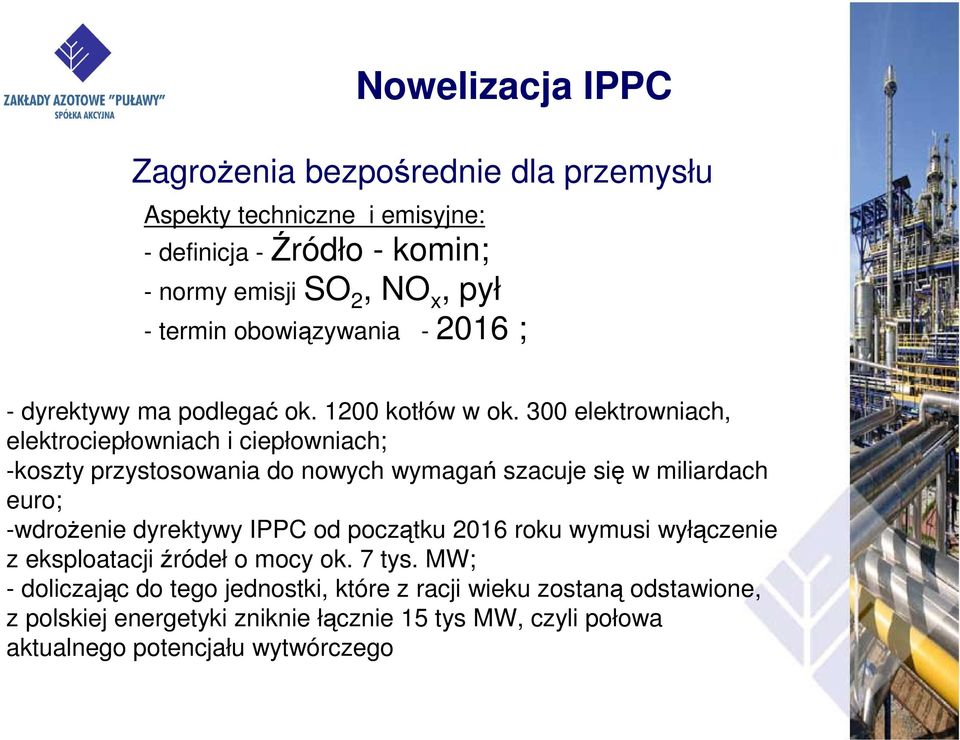 ZAKŁADY AZOTOWE "PUŁAWY"
SPÓŁKA AKCYJNA

Nowelizacja IPPC

Zagrożenia bezpośrednie dla przemysłu

Aspekty techniczne i emisyjne:
- definicja - Źródło - komin;
- normy emisji $SO_2$, $NO_x$, pył
- termin obowiązywania - 2016 ;

- dyrektywy ma podlegać ok. 1200 kotłów w ok. 300 elektrowniach, elektrociepłowniach i ciepłowniach;
-koszty przystosowania do nowych wymagań szacuje się w miliardach euro;
-wdrożenie dyrektywy IPPC od początku 2016 roku wymusi wyłączenie z eksploatacji źródeł o mocy ok. 7 tys. MW;
- doliczając do tego jednostki, które z racji wieku zostaną odstawione, z polskiej energetyki zniknie łącznie 15 tys MW, czyli połowa aktualnego potencjału wytwórczego